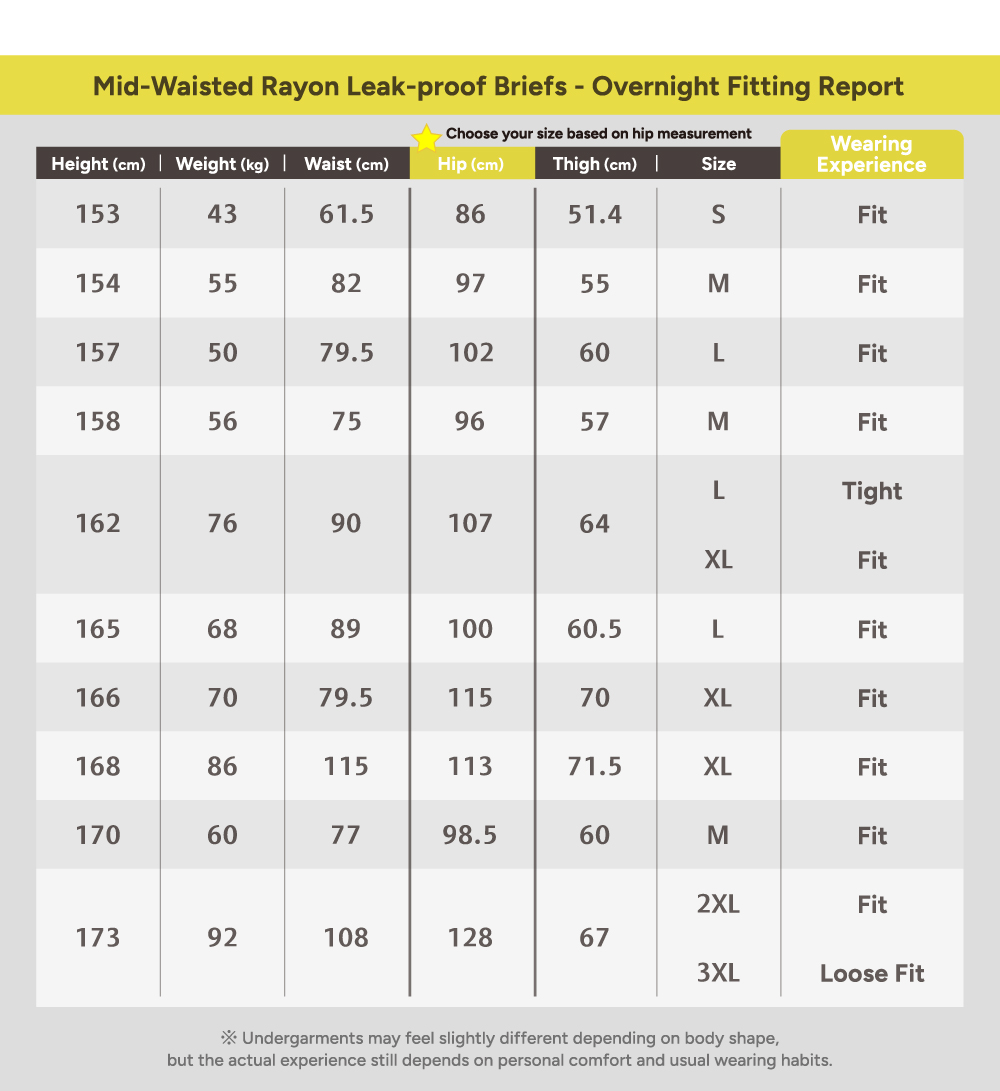 Mid-Waisted Rayon Leak-proof Briefs - Overnight Fitting Report

Choose your size based on hip measurement

| Height (cm) | Weight (kg) | Waist (cm) | Hip (cm) | Thigh (cm) | Size | Wearing Experience |
|---|---|---|---|---|---|---|
| 153 | 43 | 61.5 | 86 | 51.4 | S | Fit |
| 154 | 55 | 82 | 97 | 55 | M | Fit |
| 157 | 50 | 79.5 | 102 | 60 | L | Fit |
| 158 | 56 | 75 | 96 | 57 | M | Fit |
| 162 | 76 | 90 | 107 | 64 | L | Tight |
| | | | | | XL | Fit |
| 165 | 68 | 89 | 100 | 60.5 | L | Fit |
| 166 | 70 | 79.5 | 115 | 70 | XL | Fit |
| 168 | 86 | 115 | 113 | 71.5 | XL | Fit |
| 170 | 60 | 77 | 98.5 | 60 | M | Fit |
| 173 | 92 | 108 | 128 | 67 | 2XL | Fit |
| | | | | | 3XL | Loose Fit |

※ Undergarments may feel slightly different depending on body shape, but the actual experience still depends on personal comfort and usual wearing habits.